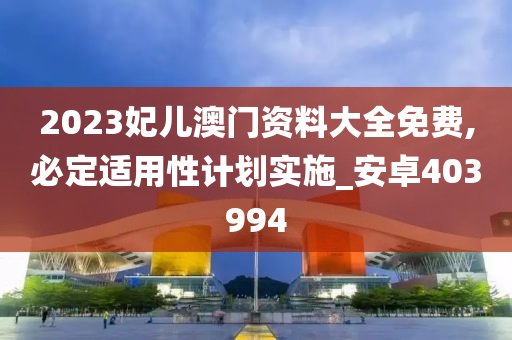 2023妃儿澳门资料大全免费,必定适用性计划实施_安卓403994